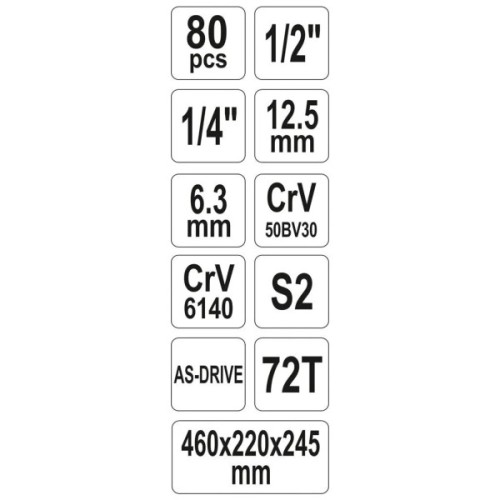 80
pcs

1/2"

1/4"

12.5
mm

6.3
mm

CrV
50BV30

CrV
6140

S2

AS-DRIVE

72T

460x220x245
mm